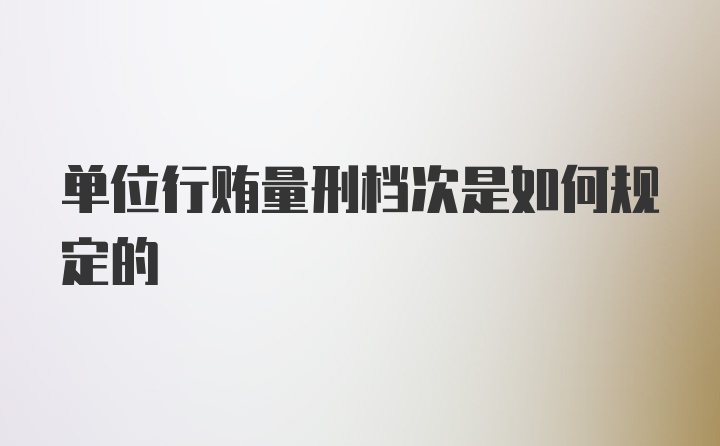 单位行贿量刑档次是如何规定的